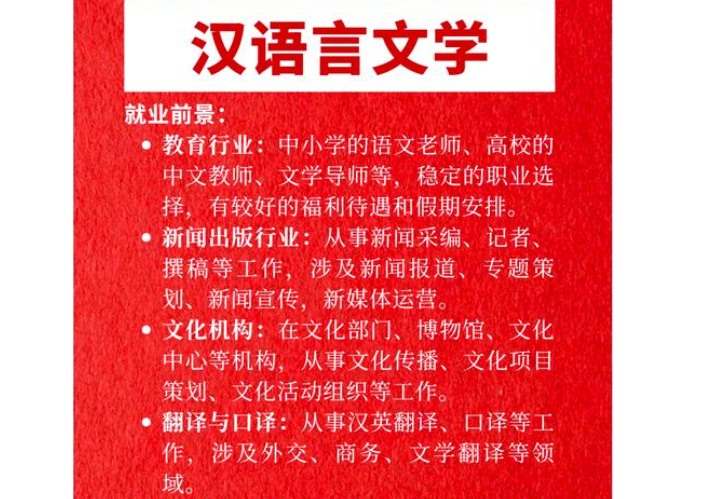 汉语言文学

就业前景：

• 教育行业：中小学的语文老师、高校的中文教师、文学导师等，稳定的职业选择，有较好的福利待遇和假期安排。
• 新闻出版行业：从事新闻采编、记者、撰稿等工作，涉及新闻报道、专题策划、新闻宣传，新媒体运营。
• 文化机构：在文化部门、博物馆、文化中心等机构，从事文化传播、文化项目策划、文化活动组织等工作。
• 翻译与口译：从事汉英翻译、口译等工作，涉及外交、商务、文学翻译等领域。